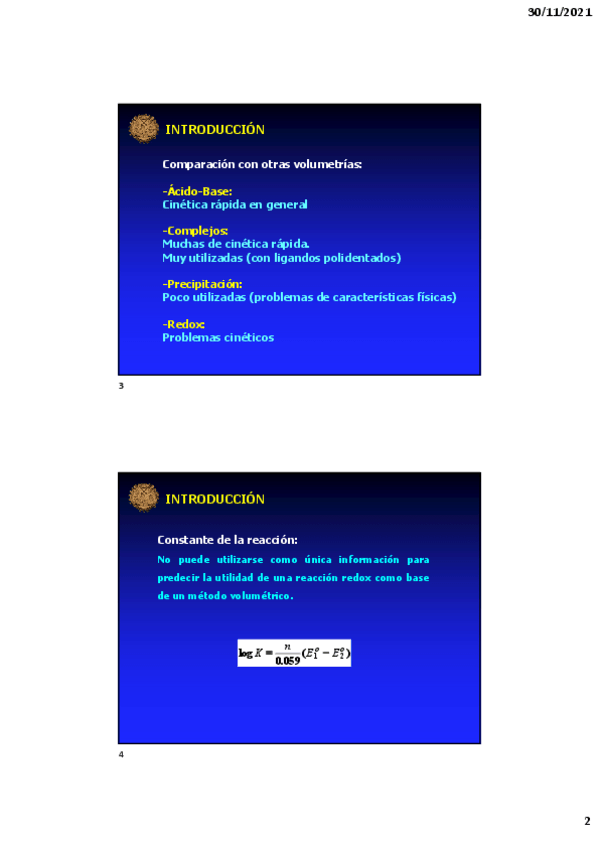 30/11/2021

INTRODUCCIÓN

Comparación con otras volumetrías:

-Ácido-Base:
Cinética rápida en general

-Complejos:
Muchas de cinética rápida.
Muy utilizadas (con ligandos polidentados)

-Precipitación:
Poco utilizadas (problemas de características físicas)

-Redox:
Problemas cinéticos

3

INTRODUCCIÓN

Constante de la reacción:

No puede utilizarse como única información para predecir la utilidad de una reacción redox como base de un método volumétrico.

$\log K = \frac{n}{0.059}(E_1^o - E_2^o)$

4

2